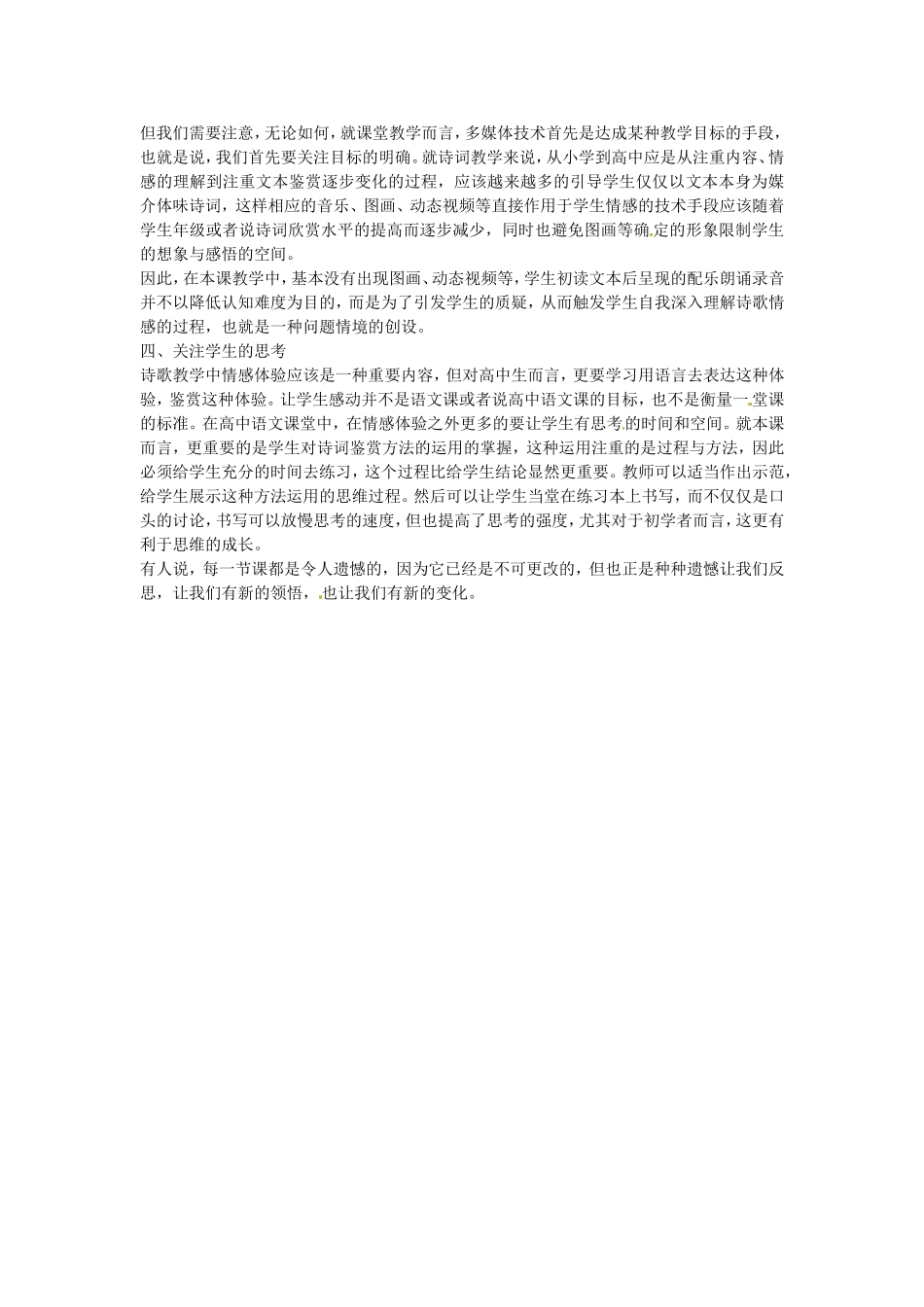 但我们需要注意，无论如何，就课堂教学而言，多媒体技术首先是达成某种教学目标的手段，也就是说，我们首先要关注目标的明确。就诗词教学来说，从小学到高中应是从注重内容、情感的理解到注重文本鉴赏逐步变化的过程，应该越来越多的引导学生仅仅以文本本身为媒介体味诗词，这样相应的音乐、图画、动态视频等直接作用于学生情感的技术手段应该随着学生年级或者说诗词欣赏水平的提高而逐步减少，同时也避免图画等确定的形象限制学生的想象与感悟的空间。
因此，在本课教学中，基本没有出现图画、动态视频等，学生初读文本后呈现的配乐朗诵录音并不以降低认知难度为目的，而是为了引发学生的质疑，从而触发学生自我深入理解诗歌情感的过程，也就是一种问题情境的创设。
四、关注学生的思考
诗歌教学中情感体验应该是一种重要内容，但对高中生而言，更要学习用语言去表达这种体验，鉴赏这种体验。让学生感动并不是语文课或者说高中语文课的目标，也不是衡量一堂课的标准。在高中语文课堂中，在情感体验之外更多的要让学生有思考的时间和空间。就本课而言，更重要的是学生对诗词鉴赏方法的运用的掌握，这种运用注重的是过程与方法，因此必须给学生充分的时间去练习，这个过程比给学生结论显然更重要。教师可以适当作出示范，给学生展示这种方法运用的思维过程。然后可以让学生当堂在练习本上书写，而不仅仅是口头的讨论，书写可以放慢思考的速度，但也提高了思考的强度，尤其对于初学者而言，这更有利于思维的成长。
有人说，每一节课都是令人遗憾的，因为它已经是不可更改的，但也正是种种遗憾让我们反思，让我们有新的领悟，也让我们有新的变化。